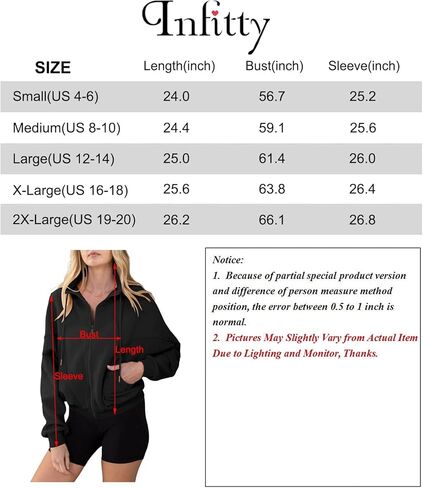 Infitty

| SIZE | Length(inch) | Bust(inch) | Sleeve(inch) |
|---|---|---|---|
| Small(US 4-6) | 24.0 | 56.7 | 25.2 |
| Medium(US 8-10) | 24.4 | 59.1 | 25.6 |
| Large(US 12-14) | 25.0 | 61.4 | 26.0 |
| X-Large(US 16-18) | 25.6 | 63.8 | 26.4 |
| 2X-Large(US 19-20) | 26.2 | 66.1 | 26.8 |

Bust
Length
Sleeve

Notice:
1. Because of partial special product version and difference of person measure method position, the error between 0.5 to 1 inch is normal.
2. Pictures May Slightly Vary from Actual Item Due to Lighting and Monitor, Thanks.